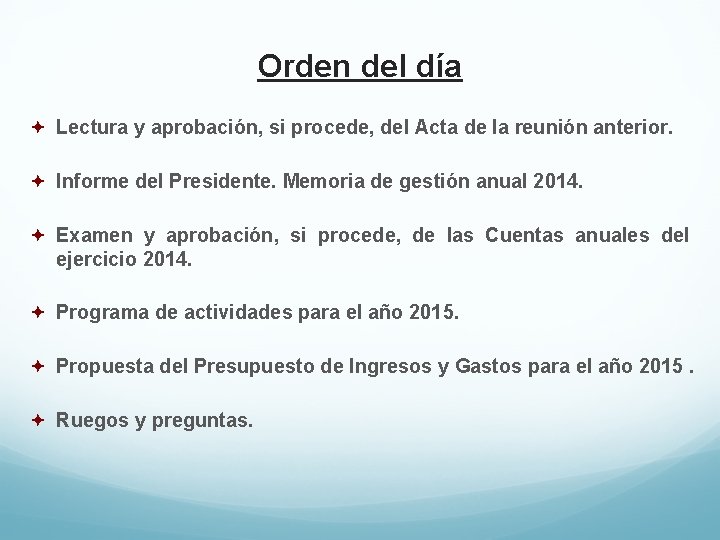 Orden del día

Lectura y aprobación, si procede, del Acta de la reunión anterior.

Informe del Presidente. Memoria de gestión anual 2014.

Examen y aprobación, si procede, de las Cuentas anuales del ejercicio 2014.

Programa de actividades para el año 2015.

Propuesta del Presupuesto de Ingresos y Gastos para el año 2015 .

Ruegos y preguntas.